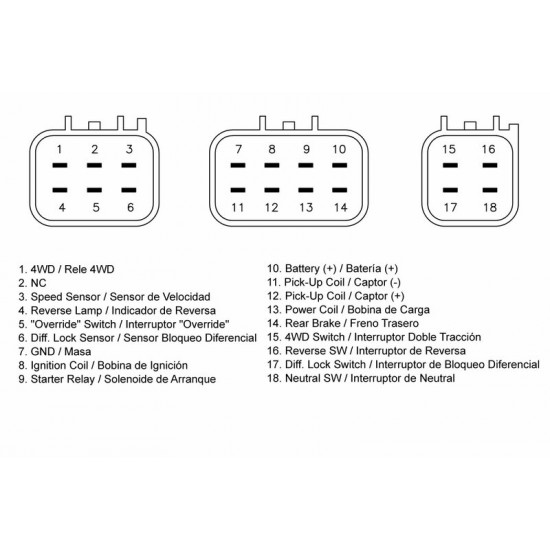 1 2 3

4 5 6

7 8 9 10

11 12 13 14

15 16

17 18

1. 4WD / Rele 4WD
2. NC
3. Speed Sensor / Sensor de Velocidad
4. Reverse Lamp / Indicador de Reversa
5. "Override" Switch / Interruptor "Override"
6. Diff. Lock Sensor / Sensor Bloqueo Diferencial
7. GND / Masa
8. Ignition Coil / Bobina de Ignición
9. Starter Relay / Solenoide de Arranque

10. Battery (+) / Batería (+)
11. Pick-Up Coil / Captor (-)
12. Pick-Up Coil / Captor (+)
13. Power Coil / Bobina de Carga
14. Rear Brake / Freno Trasero
15. 4WD Switch / Interruptor Doble Tracción
16. Reverse SW / Interruptor de Reversa
17. Diff. Lock Switch / Interruptor de Bloqueo Diferencial
18. Neutral SW / Interruptor de Neutral